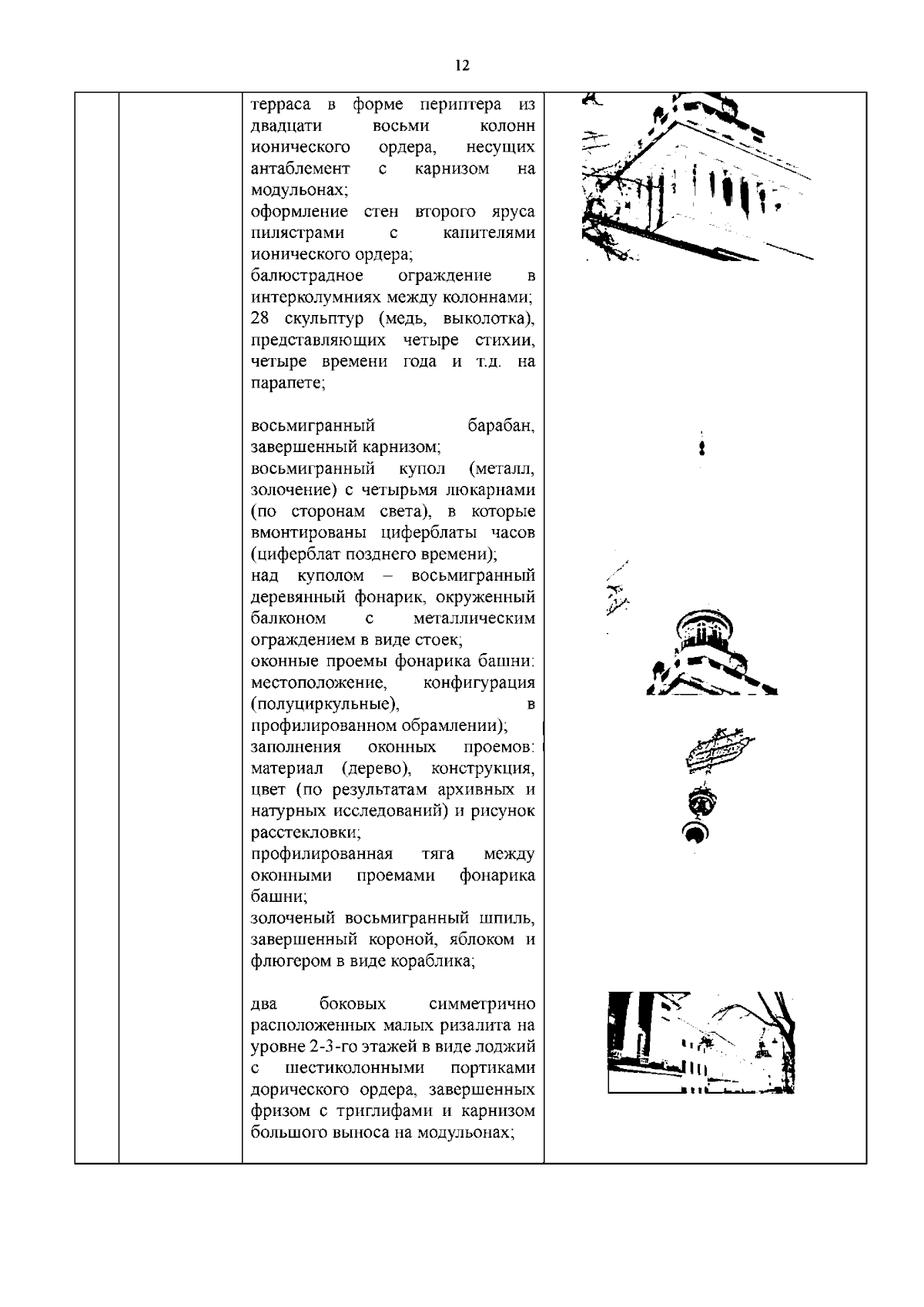 12

терраса в форме периптера из двадцати восьми колонн ионического ордера, несущих антаблемент с карнизом на модульонах;
оформление стен второго яруса пилястрами с капителями ионического ордера;
балюстрадное ограждение в интерколумниях между колоннами;
28 скульптур (медь, выколотка), представляющих четыре стихии, четыре времени года и т.д. на парапете;

восьмигранный барабан, завершенный карнизом;
восьмигранный купол (металл, золочение) с четырьмя люкарнами (по сторонам света), в которые вмонтированы циферблаты часов (циферблат позднего времени);
над куполом – восьмигранный деревянный фонарик, окруженный балконом с металлическим ограждением в виде стоек;
оконные проемы фонарика башни: местоположение, конфигурация (полуциркульные), в профилированном обрамлении);
заполнения оконных проемов: материал (дерево), конструкция, цвет (по результатам архивных и натурных исследований) и рисунок расстекловки;
профилированная тяга между оконными проемами фонарика башни;
золоченый восьмигранный шпиль, завершенный короной, яблоком и флюгером в виде кораблика;

два боковых симметрично расположенных малых ризалита на уровне 2-3-го этажей в виде лоджий с шестиколонными портиками дорического ордера, завершенных фризом с триглифами и карнизом большого выноса на модульонах;